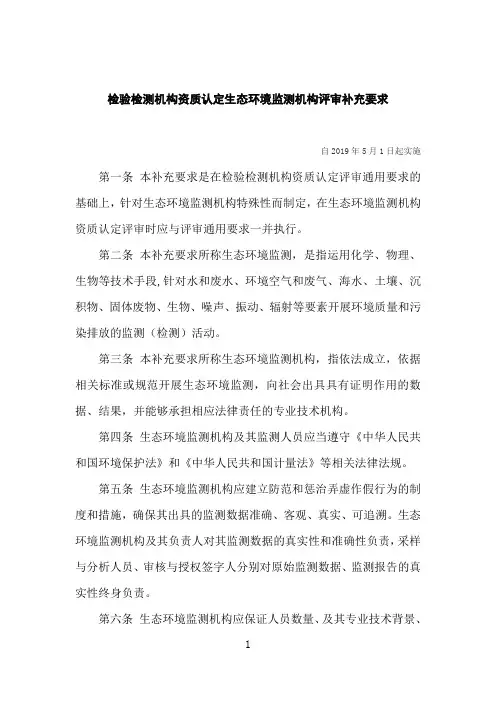 检验检测机构资质认定生态环境监测机构评审补充要求

自 2019 年 5 月 1 日起实施

第一条 本补充要求是在检验检测机构资质认定评审通用要求的基础上，针对生态环境监测机构特殊性而制定，在生态环境监测机构资质认定评审时应与评审通用要求一并执行。

第二条 本补充要求所称生态环境监测，是指运用化学、物理、生物等技术手段，针对水和废水、环境空气和废气、海水、土壤、沉积物、固体废物、生物、噪声、振动、辐射等要素开展环境质量和污染排放的监测（检测）活动。

第三条 本补充要求所称生态环境监测机构，指依法成立，依据相关标准或规范开展生态环境监测，向社会出具具有证明作用的数据、结果，并能够承担相应法律责任的专业技术机构。

第四条 生态环境监测机构及其监测人员应当遵守《中华人民共和国环境保护法》和《中华人民共和国计量法》等相关法律法规。

第五条 生态环境监测机构应建立防范和惩治弄虚作假行为的制度和措施，确保其出具的监测数据准确、客观、真实、可追溯。生态环境监测机构及其负责人对其监测数据的真实性和准确性负责，采样与分析人员、审核与授权签字人分别对原始监测数据、监测报告的真实性终身负责。

第六条 生态环境监测机构应保证人员数量、及其专业技术背景、

1